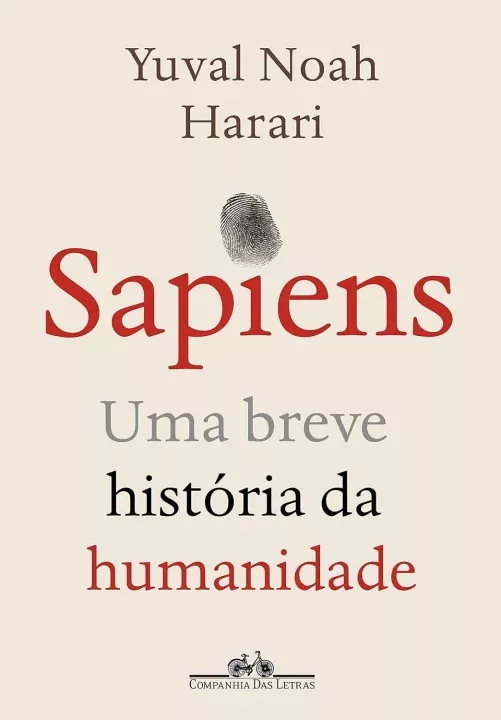 Yuval Noah Harari

Sapiens

Uma breve história da humanidade

Companhia Das Letras